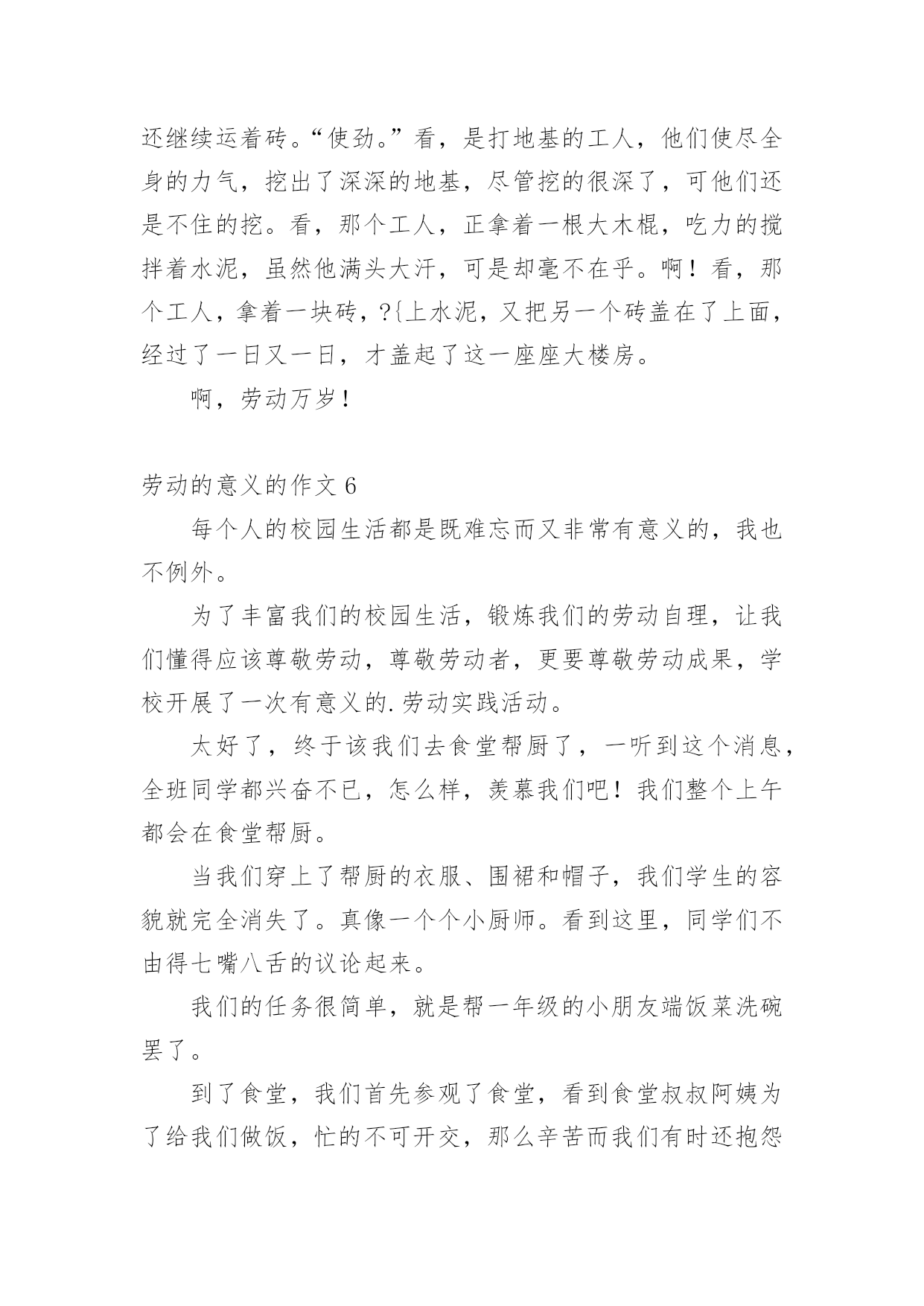 还继续运着砖。“使劲。”看，是打地基的工人，他们使尽全身的力气，挖出了深深的地基，尽管挖的很深了，可他们还是不住的挖。看，那个工人，正拿着一根大木棍，吃力的搅拌着水泥，虽然他满头大汗，可是却毫不在乎。啊！看，那个工人，拿着一块砖，?{上水泥，又把另一个砖盖在了上面，经过了一日又一日，才盖起了这一座座大楼房。

啊，劳动万岁！

劳动的意义的作文 6

每个人的校园生活都是既难忘而又非常有意义的，我也不例外。

为了丰富我们的校园生活，锻炼我们的劳动自理，让我们懂得应该尊敬劳动，尊敬劳动者，更要尊敬劳动成果，学校开展了一次有意义的.劳动实践活动。

太好了，终于该我们去食堂帮厨了，一听到这个消息，全班同学都兴奋不已，怎么样，羡慕我们吧！我们整个上午都会在食堂帮厨。

当我们穿上了帮厨的衣服、围裙和帽子，我们学生的容貌就完全消失了。真像一个个小厨师。看到这里，同学们不由得七嘴八舌的议论起来。

我们的任务很简单，就是帮一年级的小朋友端饭菜洗碗罢了。

到了食堂，我们首先参观了食堂，看到食堂叔叔阿姨为了给我们做饭，忙的不可开交，那么辛苦而我们有时还抱怨